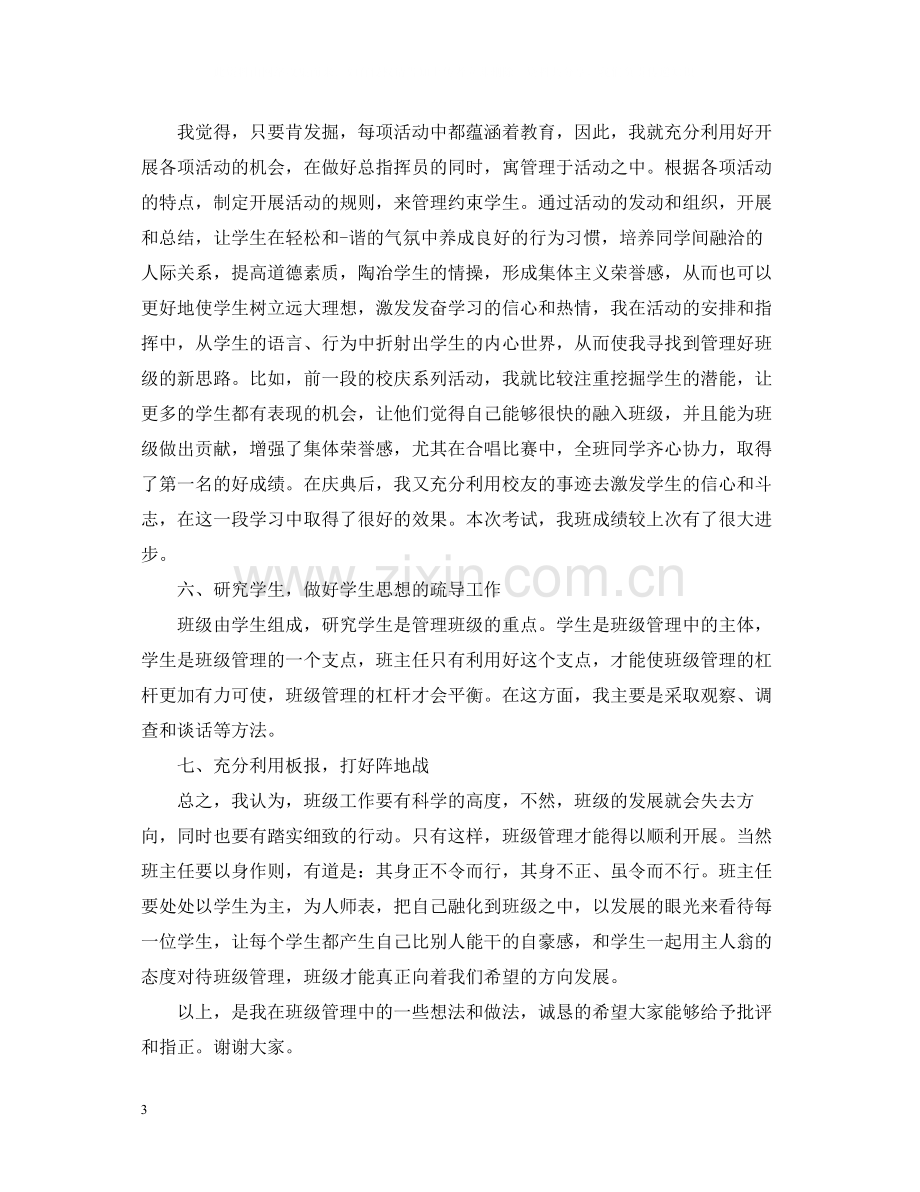 我觉得，只要肯发掘，每项活动中都蕴涵着教育，因此，我就充分利用好开展各项活动的机会，在做好总指挥员的同时，寓管理于活动之中。根据各项活动的特点，制定开展活动的规则，来管理约束学生。通过活动的发动和组织，开展和总结，让学生在轻松和-谐的气氛中养成良好的行为习惯，培养同学间融洽的人际关系，提高道德素质，陶冶学生的情操，形成集体主义荣誉感，从而也可以更好地使学生树立远大理想，激发发奋学习的信心和热情，我在活动的安排和指挥中，从学生的语言、行为中折射出学生的内心世界，从而使我寻找到管理好班级的新思路。比如，前一段的校庆系列活动，我就比较注重挖掘学生的潜能，让更多的学生都有表现的机会，让他们觉得自己能够很快的融入班级，并且能为班级做出贡献，增强了集体荣誉感，尤其在合唱比赛中，全班同学齐心协力，取得了第一名的好成绩。在庆典后，我又充分利用校友的事迹去激发学生的信心和斗志，在这一段学习中取得了很好的效果。本次考试，我班成绩较上次有了很大进步。

六、研究学生，做好学生思想的疏导工作

班级由学生组成，研究学生是管理班级的重点。学生是班级管理中的主体，学生是班级管理的一个支点，班主任只有利用好这个支点，才能使班级管理的杠杆更加有力可使，班级管理的杠杆才会平衡。在这方面，我主要是采取观察、调查和谈话等方法。

七、充分利用板报，打好阵地战

总之，我认为，班级工作要有科学的高度，不然，班级的发展就会失去方向，同时也要有踏实细致的行动。只有这样，班级管理才能得以顺利开展。当然班主任要以身作则，有道是：其身正不令而行，其身不正、虽令而不行。班主任要处处以学生为主，为人师表，把自己融化到班级之中，以发展的眼光来看待每一位学生，让每个学生都产生自己比别人能干的自豪感，和学生一起用主人翁的态度对待班级管理，班级才能真正向着我们希望的方向发展。

以上，是我在班级管理中的一些想法和做法，诚恳的希望大家能够给予批评和指正。谢谢大家。

3

www.zixin.com.cn